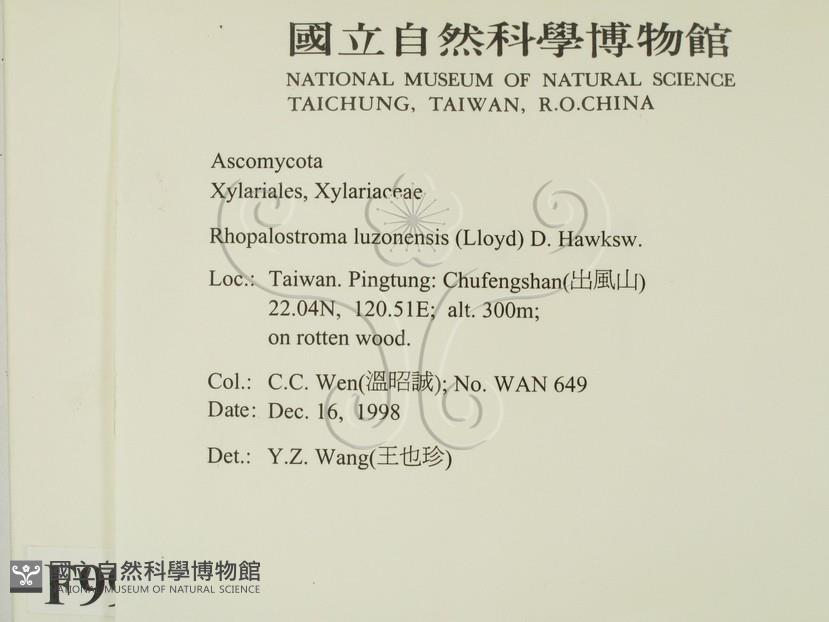 國立自然科學博物館
NATIONAL MUSEUM OF NATURAL SCIENCE
TAICHUNG, TAIWAN, R.O.CHINA

Ascomycota
Xylariales, Xylariaceae

Rhopalostroma luzonensis (Lloyd) D. Hawksw.

Loc.: Taiwan. Pingtung: Chufengshan(出風山)
22.04N, 120.51E; alt. 300m;
on rotten wood.

Col.: C.C. Wen(溫昭誠); No. WAN 649
Date: Dec. 16, 1998

Det.: Y.Z. Wang(王也珍)

F9
國立自然科學博物館
NATIONAL MUSEUM OF NATURAL SCIENCE